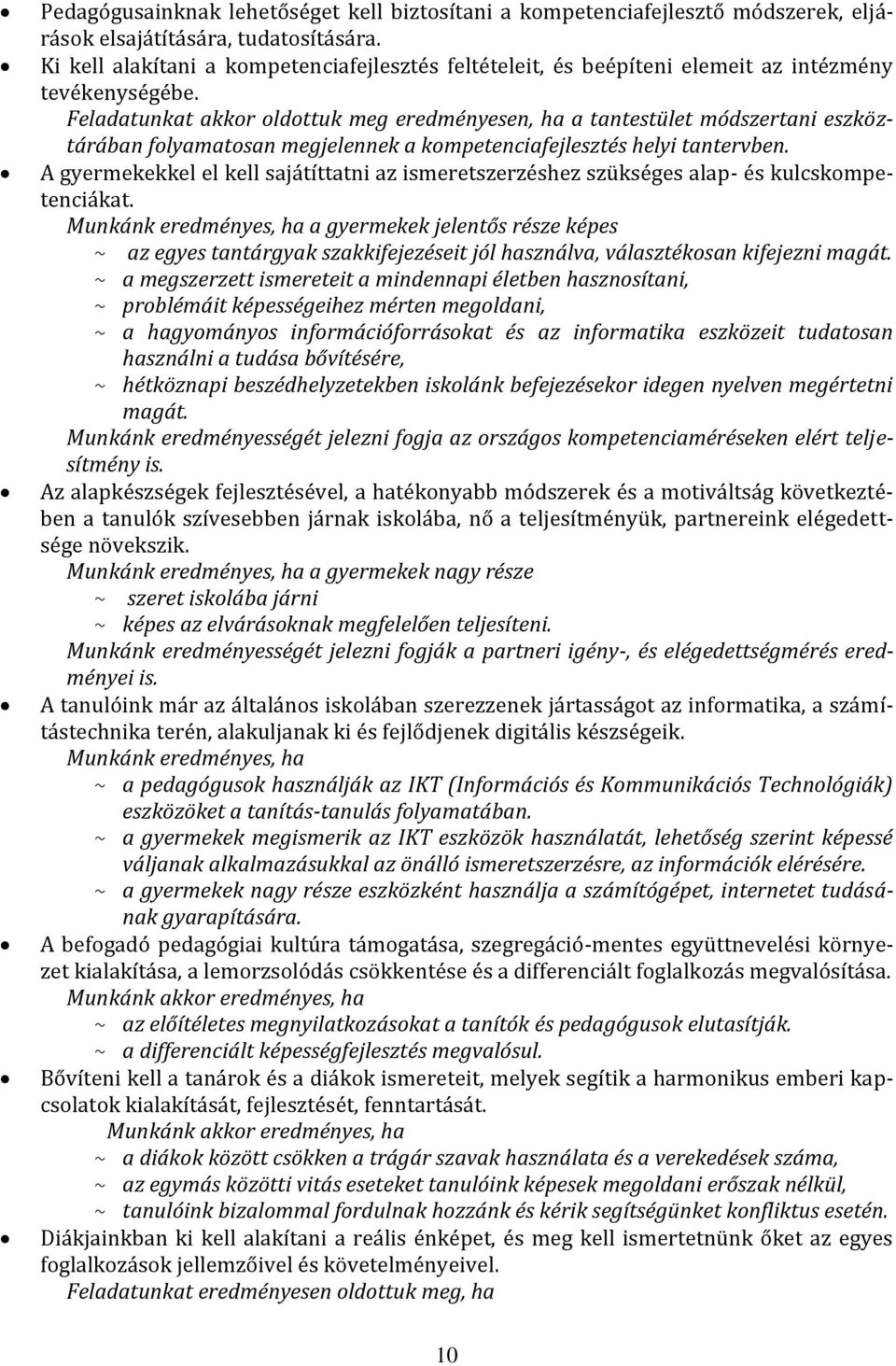 • Pedagógusainknak lehetőséget kell biztosítani a kompetenciafejlesztő módszerek, eljárások elsajátítására, tudatosítására.
• Ki kell alakítani a kompetenciafejlesztés feltételeit, és beépíteni elemeit az intézmény tevékenységébe.
Feladatunkat akkor oldottuk meg eredményesen, ha a tantestület módszertani eszköztárában folyamatosan megjelennek a kompetenciafejlesztés helyi tantervben.
• A gyermekekkel el kell sajátíttatni az ismeretszerzéshez szükséges alap- és kulcskompetenciákat.
Munkánk eredményes, ha a gyermekek jelentős része képes
~ az egyes tantárgyak szakkifejezéseit jól használva, választékosan kifejezni magát.
~ a megszerzett ismereteit a mindennapi életben hasznosítani,
~ problémáit képességeihez mérten megoldani,
~ a hagyományos információforrásokat és az informatika eszközeit tudatosan használni a tudása bővítésére,
~ hétköznapi beszédhelyzetekben iskolánk befejezésekor idegen nyelven megértetni magát.
Munkánk eredményességét jelezni fogja az országos kompetenciaméréseken elért teljesítmény is.
• Az alapkészségek fejlesztésével, a hatékonyabb módszerek és a motiváltság következtében a tanulók szívesebben járnak iskolába, nő a teljesítményük, partnereink elégedettsége növekszik.
Munkánk eredményes, ha a gyermekek nagy része
~ szeret iskolába járni
~ képes az elvárásoknak megfelelően teljesíteni.
Munkánk eredményességét jelezni fogják a partneri igény-, és elégedettségmérés eredményei is.
• A tanulóink már az általános iskolában szerezzenek jártasságot az informatika, a számítástechnika terén, alakuljanak ki és fejlődjenek digitális készségeik.
Munkánk eredményes, ha
~ a pedagógusok használják az IKT (Információs és Kommunikációs Technológiák) eszközöket a tanítás-tanulás folyamatában.
~ a gyermekek megismerik az IKT eszközök használatát, lehetőség szerint képessé váljanak alkalmazásukkal az önálló ismeretszerzésre, az információk elérésére.
~ a gyermekek nagy része eszközként használja a számítógépet, internetet tudásának gyarapítására.
• A befogadó pedagógiai kultúra támogatása, szegregáció-mentes együttnevelési környezet kialakítása, a lemorzsolódás csökkentése és a differenciált foglalkozás megvalósítása.
Munkánk akkor eredményes, ha
~ az előítéletes megnyilatkozásokat a tanítók és pedagógusok elutasítják.
~ a differenciált képességfejlesztés megvalósul.
• Bővíteni kell a tanárok és a diákok ismereteit, melyek segítik a harmonikus emberi kapcsolatok kialakítását, fejlesztését, fenntartását.
Munkánk akkor eredményes, ha
~ a diákok között csökken a trágár szavak használata és a verekedések száma,
~ az egymás közötti vitás eseteket tanulóink képesek megoldani erőszak nélkül,
~ tanulóink bizalommal fordulnak hozzánk és kérik segítségünket konfliktus esetén.
• Diákjainkban ki kell alakítani a reális énképet, és meg kell ismertetnünk őket az egyes foglalkozások jellemzőivel és követelményeivel.
Feladatunkat eredményesen oldottuk meg, ha

10